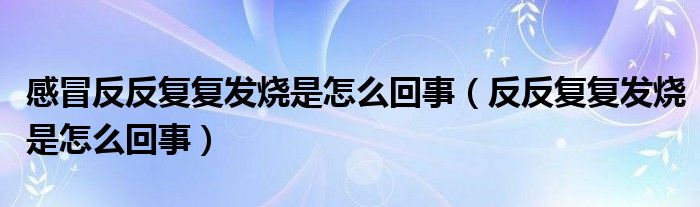 感冒反反复复发烧是怎么回事（反反复复发烧是怎么回事）